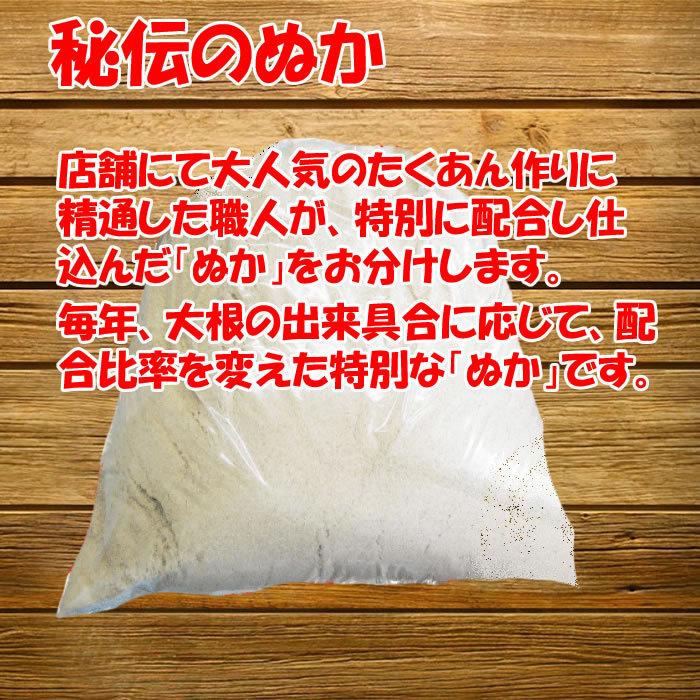 秘伝のぬか

店舗にて大人気のたくあん作りに精通した職人が、特別に配合し仕込んだ「ぬか」をお分けします。

毎年、大根の出来具合に応じて、配合比率を変えた特別な「ぬか」です。